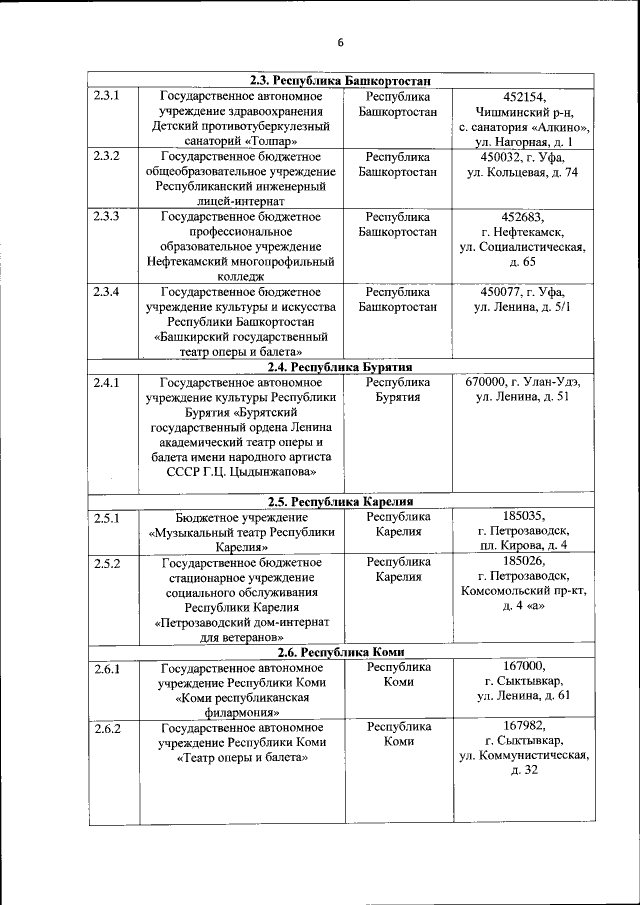 6

| 2.3. Республика Башкортостан | | | |
|---|---|---|---|
| 2.3.1 | Государственное автономное учреждение здравоохранения Детский противотуберкулезный санаторий «Толпар» | Республика Башкортостан | 452154, Чишминский р-н, с. санатория «Алкино», ул. Нагорная, д. 1 |
| 2.3.2 | Государственное бюджетное общеобразовательное учреждение Республиканский инженерный лицей-интернат | Республика Башкортостан | 450032, г. Уфа, ул. Кольцевая, д. 74 |
| 2.3.3 | Государственное бюджетное профессиональное образовательное учреждение Нефтекамский многопрофильный колледж | Республика Башкортостан | 452683, г. Нефтекамск, ул. Социалистическая, д. 65 |
| 2.3.4 | Государственное бюджетное учреждение культуры и искусства Республики Башкортостан «Башкирский государственный театр оперы и балета» | Республика Башкортостан | 450077, г. Уфа, ул. Ленина, д. 5/1 |
| 2.4. Республика Бурятия | | | |
| 2.4.1 | Государственное автономное учреждение культуры Республики Бурятия «Бурятский государственный ордена Ленина академический театр оперы и балета имени народного артиста СССР Г.Ц. Цыдынжапова» | Республика Бурятия | 670000, г. Улан-Удэ, ул. Ленина, д. 51 |
| 2.5. Республика Карелия | | | |
| 2.5.1 | Бюджетное учреждение «Музыкальный театр Республики Карелия» | Республика Карелия | 185035, г. Петрозаводск, пл. Кирова, д. 4 |
| 2.5.2 | Государственное бюджетное стационарное учреждение социального обслуживания Республики Карелия «Петрозаводский дом-интернат для ветеранов» | Республика Карелия | 185026, г. Петрозаводск, Комсомольский пр-кт, д. 4 «а» |
| 2.6. Республика Коми | | | |
| 2.6.1 | Государственное автономное учреждение Республики Коми «Коми республиканская филармония» | Республика Коми | 167000, г. Сыктывкар, ул. Ленина, д. 61 |
| 2.6.2 | Государственное автономное учреждение Республики Коми «Театр оперы и балета» | Республика Коми | 167982, г. Сыктывкар, ул. Коммунистическая, д. 32 |